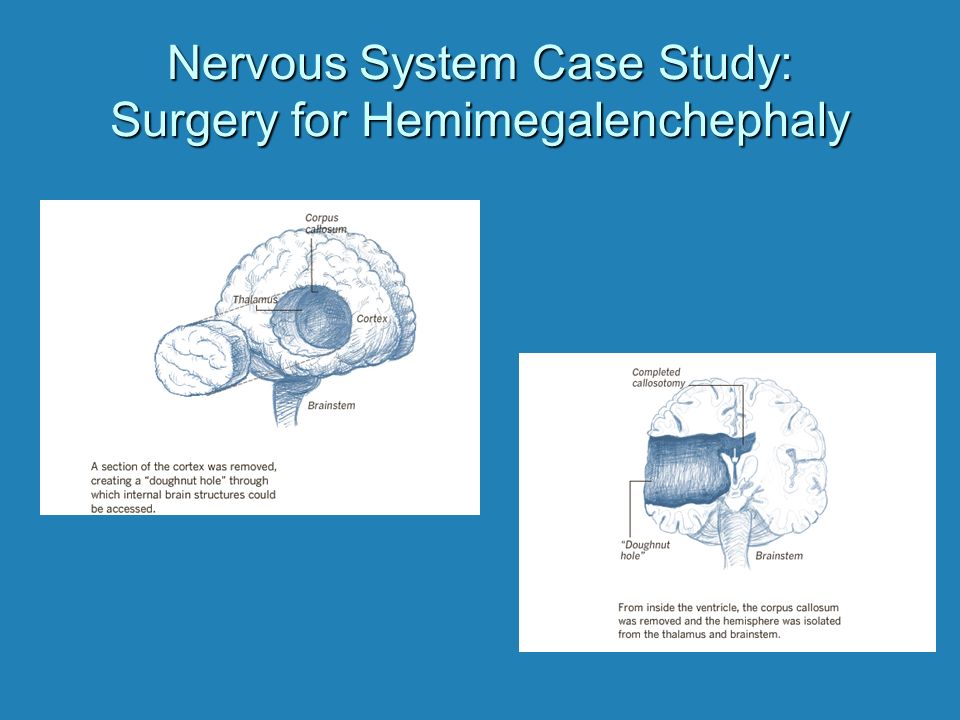 Nervous System Case Study: Surgery for Hemimegalenchephaly

Corpus callosum

Thalamus

Cortex

Brainstem

A section of the cortex was removed, creating a "doughnut hole" through which internal brain structures could be accessed.

Completed callosotomy

"Doughnut hole"

Brainstem

From inside the ventricle, the corpus callosum was removed and the hemisphere was isolated from the thalamus and brainstem.